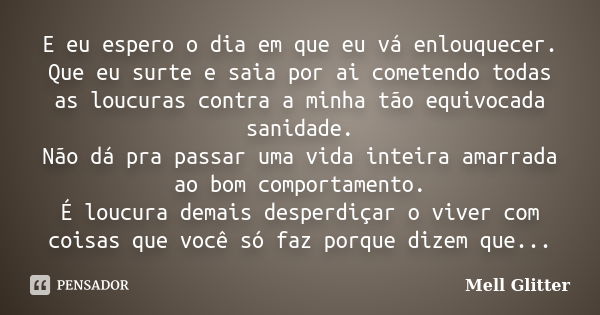 E eu espero o dia em que eu vá enlouquecer. Que eu surte e saia por ai cometendo todas as loucuras contra a minha tão equivocada sanidade.
Não dá pra passar uma vida inteira amarrada ao bom comportamento.
É loucura demais desperdiçar o viver com coisas que você só faz porque dizem que...

PENSADOR

Mell Glitter